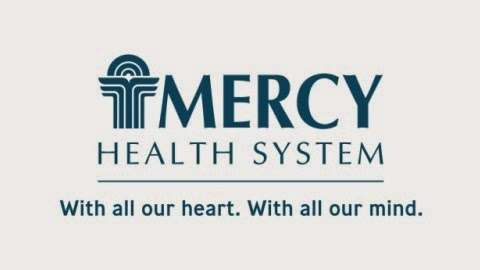 MERCY
HEALTH SYSTEM
With all our heart. With all our mind.